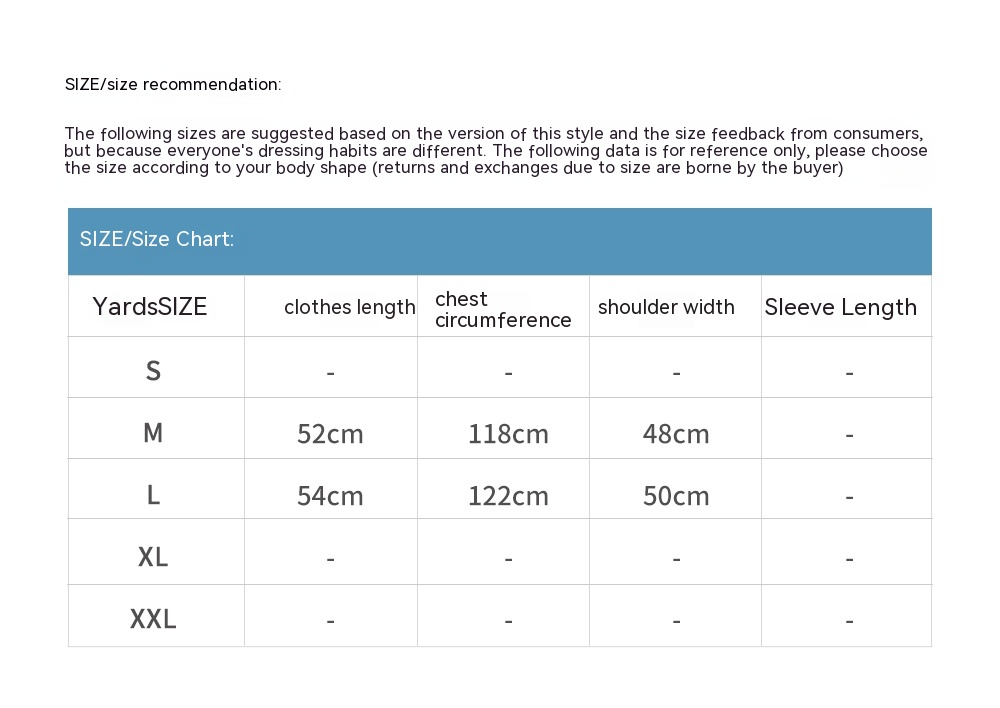 SIZE/size recommendation:

The following sizes are suggested based on the version of this style and the size feedback from consumers, but because everyone's dressing habits are different. The following data is for reference only, please choose the size according to your body shape (returns and exchanges due to size are borne by the buyer)

SIZE/Size Chart:

| YardsSIZE | clothes length | chest circumference | shoulder width | Sleeve Length |
|---|---|---|---|---|
| S | - | - | - | - |
| M | 52cm | 118cm | 48cm | - |
| L | 54cm | 122cm | 50cm | - |
| XL | - | - | - | - |
| XXL | - | - | - | - |